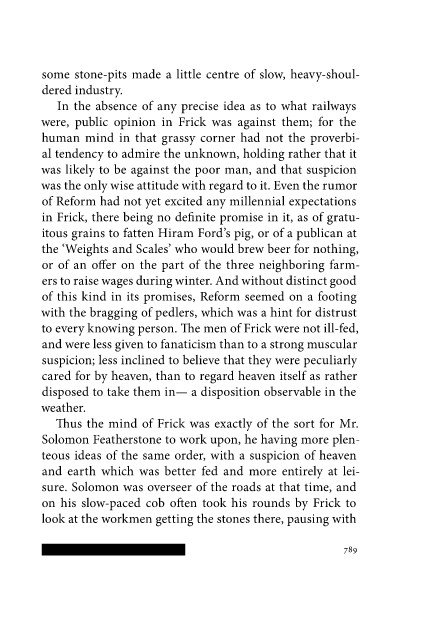 some stone-pits made a little centre of slow, heavy-shouldered industry.

In the absence of any precise idea as to what railways were, public opinion in Frick was against them; for the human mind in that grassy corner had not the proverbial tendency to admire the unknown, holding rather that it was likely to be against the poor man, and that suspicion was the only wise attitude with regard to it. Even the rumor of Reform had not yet excited any millennial expectations in Frick, there being no definite promise in it, as of gratuitous grains to fatten Hiram Ford's pig, or of a publican at the 'Weights and Scales' who would brew beer for nothing, or of an offer on the part of the three neighboring farmers to raise wages during winter. And without distinct good of this kind in its promises, Reform seemed on a footing with the bragging of pedlers, which was a hint for distrust to every knowing person. The men of Frick were not ill-fed, and were less given to fanaticism than to a strong muscular suspicion; less inclined to believe that they were peculiarly cared for by heaven, than to regard heaven itself as rather disposed to take them in— a disposition observable in the weather.

Thus the mind of Frick was exactly of the sort for Mr. Solomon Featherstone to work upon, he having more plenteous ideas of the same order, with a suspicion of heaven and earth which was better fed and more entirely at leisure. Solomon was overseer of the roads at that time, and on his slow-paced cob often took his rounds by Frick to look at the workmen getting the stones there, pausing with

789